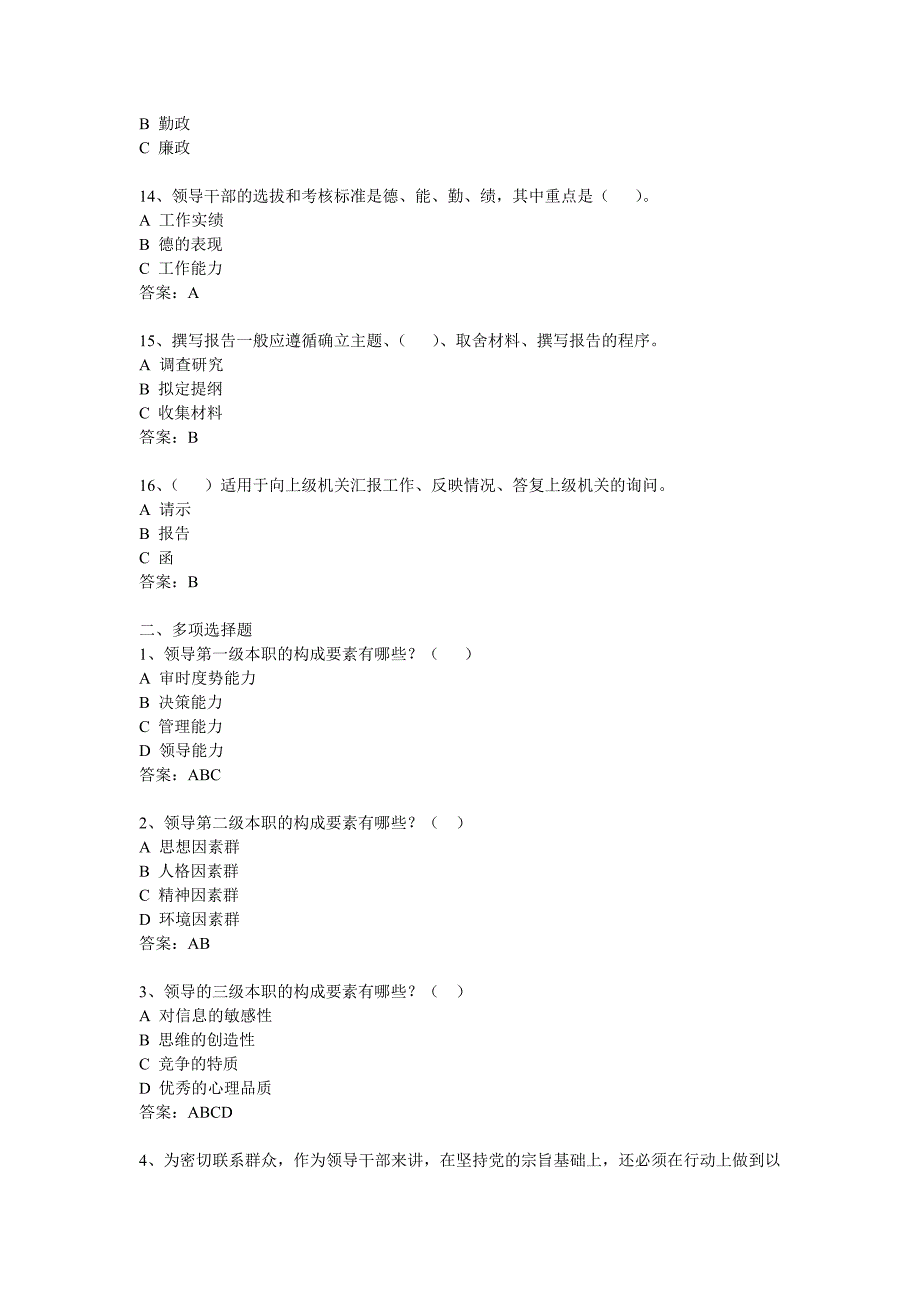 B 勤政
C 廉政

14、领导干部的选拔和考核标准是德、能、勤、绩，其中重点是（　）。
A 工作实绩
B 德的表现
C 工作能力
答案：A

15、撰写报告一般应遵循确立主题、（　）、取舍材料、撰写报告的程序。
A 调查研究
B 拟定提纲
C 收集材料
答案：B

16、（　）适用于向上级机关汇报工作、反映情况、答复上级机关的询问。
A 请示
B 报告
C 函
答案：B

二、多项选择题
1、领导第一级本职的构成要素有哪些？（　）
A 审时度势能力
B 决策能力
C 管理能力
D 领导能力
答案：ABC

2、领导第二级本职的构成要素有哪些？（　）
A 思想因素群
B 人格因素群
C 精神因素群
D 环境因素群
答案：AB

3、领导的三级本职的构成要素有哪些？（　）
A 对信息的敏感性
B 思维的创造性
C 竞争的特质
D 优秀的心理品质
答案：ABCD

4、为密切联系群众，作为领导干部来讲，在坚持党的宗旨基础上，还必须在行动上做到以